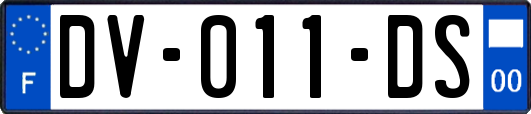 F

DV-011-DS

00